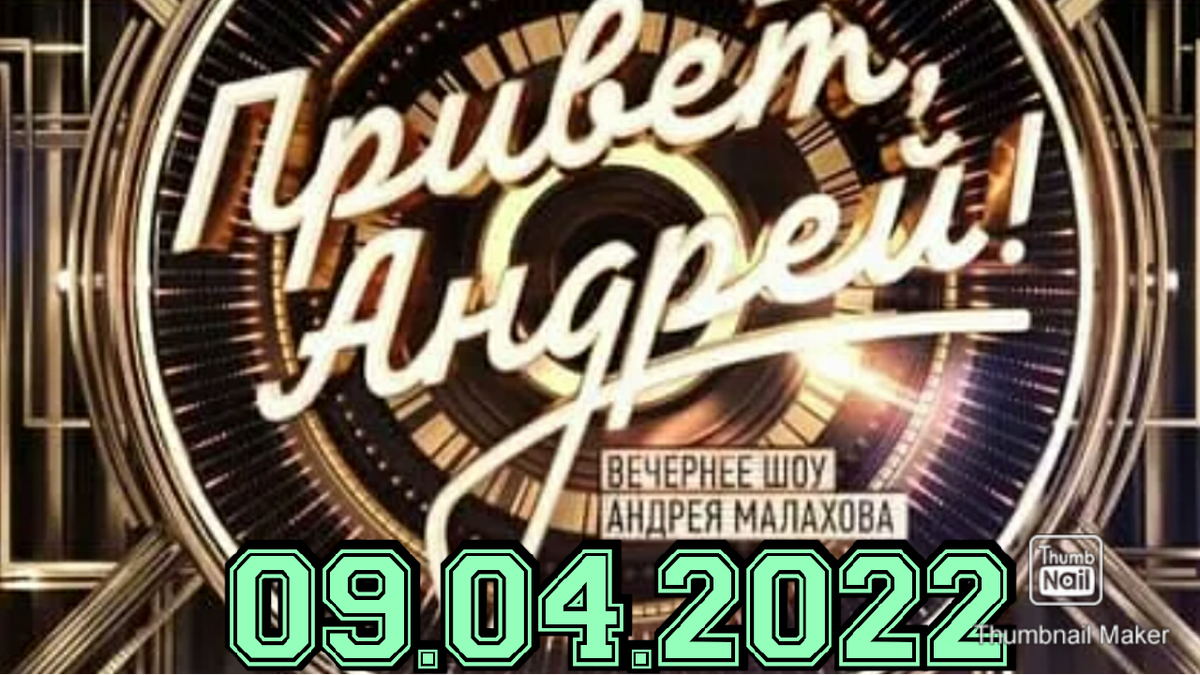 Привет, Андрей!

ВЕЧЕРНЕЕ ШОУ
АНДРЕЯ МАЛАХОВА

09.04.2022

Thumb Nail
Thumbnail Maker